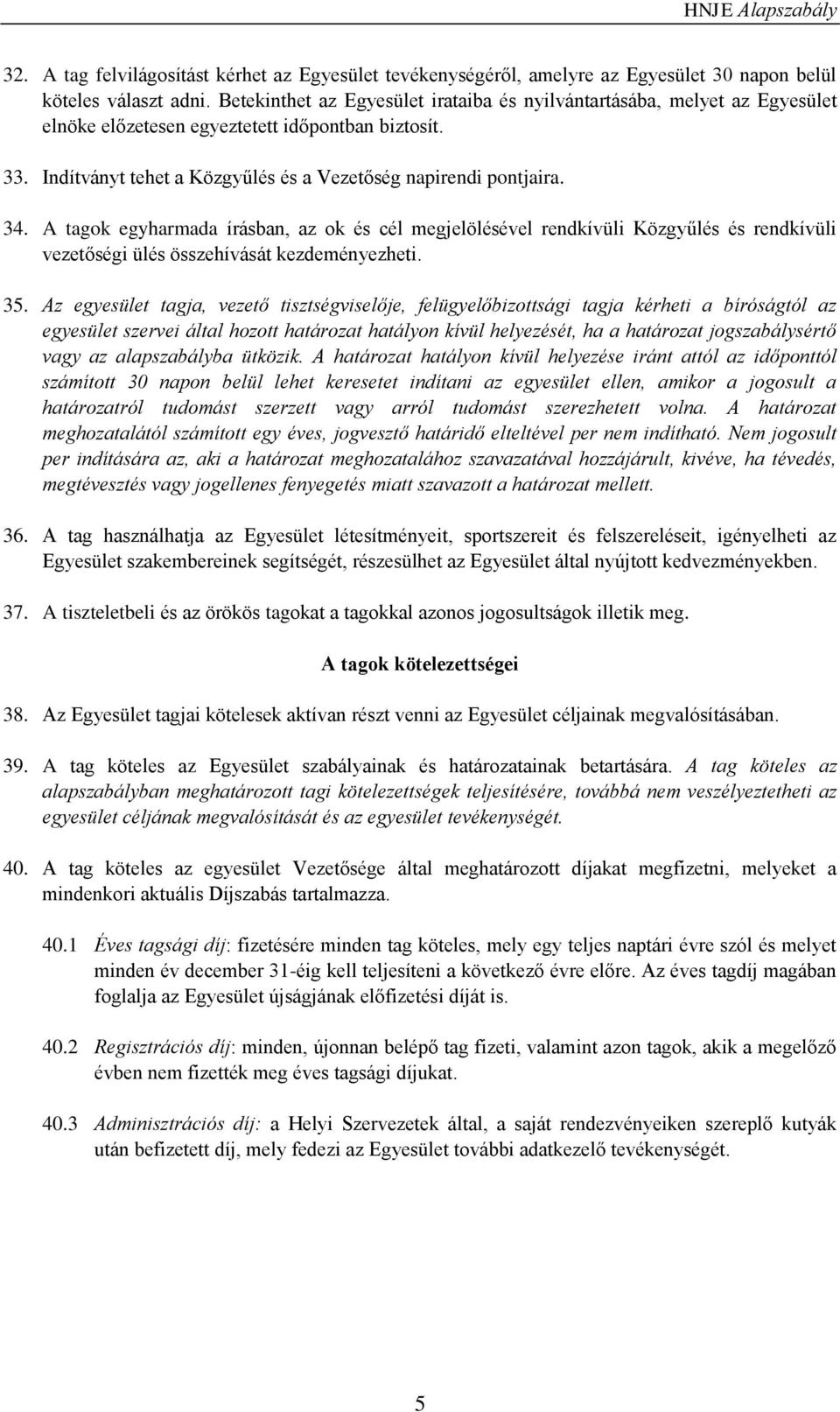 HNJE Alapszabály

32. A tag felvilágosítást kérhet az Egyesület tevékenységéről, amelyre az Egyesület 30 napon belül köteles választ adni. Betekinthet az Egyesület irataiba és nyilvántartásába, melyet az Egyesület elnöke előzetesen egyeztetett időpontban biztosít.

33. Indítványt tehet a Közgyűlés és a Vezetőség napirendi pontjaira.

34. A tagok egyharmada írásban, az ok és cél megjelölésével rendkívüli Közgyűlés és rendkívüli vezetőségi ülés összehívását kezdeményezheti.

35. Az egyesület tagja, vezető tisztségviselője, felügyelőbizottsági tagja kérheti a bíróságtól az egyesület szervei által hozott határozat hatályon kívül helyezését, ha a határozat jogszabálysértő vagy az alapszabályba ütközik. A határozat hatályon kívül helyezése iránt attól az időponttól számított 30 napon belül lehet keresetet indítani az egyesület ellen, amikor a jogosult a határozatról tudomást szerzett vagy arról tudomást szerezhetett volna. A határozat meghozatalától számított egy éves, jogvesztő határidő elteltével per nem indítható. Nem jogosult per indítására az, aki a határozat meghozatalához szavazatával hozzájárult, kivéve, ha tévedés, megtévesztés vagy jogellenes fenyegetés miatt szavazott a határozat mellett.

36. A tag használhatja az Egyesület létesítményeit, sportszereit és felszereléseit, igényelheti az Egyesület szakembereinek segítségét, részesülhet az Egyesület által nyújtott kedvezményekben.

37. A tiszteletbeli és az örökös tagokat a tagokkal azonos jogosultságok illetik meg.

A tagok kötelezettségei

38. Az Egyesület tagjai kötelesek aktívan részt venni az Egyesület céljainak megvalósításában.

39. A tag köteles az Egyesület szabályainak és határozatainak betartására. A tag köteles az alapszabályban meghatározott tagi kötelezettségek teljesítésére, továbbá nem veszélyeztetheti az egyesület céljának megvalósítását és az egyesület tevékenységét.

40. A tag köteles az egyesület Vezetősége által meghatározott díjakat megfizetni, melyeket a mindenkori aktuális Díjszabás tartalmazza.

40.1 Éves tagsági díj: fizetésére minden tag köteles, mely egy teljes naptári évre szól és melyet minden év december 31-éig kell teljesíteni a következő évre előre. Az éves tagdíj magában foglalja az Egyesület újságjának előfizetési díját is.

40.2 Regisztrációs díj: minden, újonnan belépő tag fizeti, valamint azon tagok, akik a megelőző évben nem fizették meg éves tagsági díjukat.

40.3 Adminisztrációs díj: a Helyi Szervezetek által, a saját rendezvényeiken szereplő kutyák után befizetett díj, mely fedezi az Egyesület további adatkezelő tevékenységét.

5